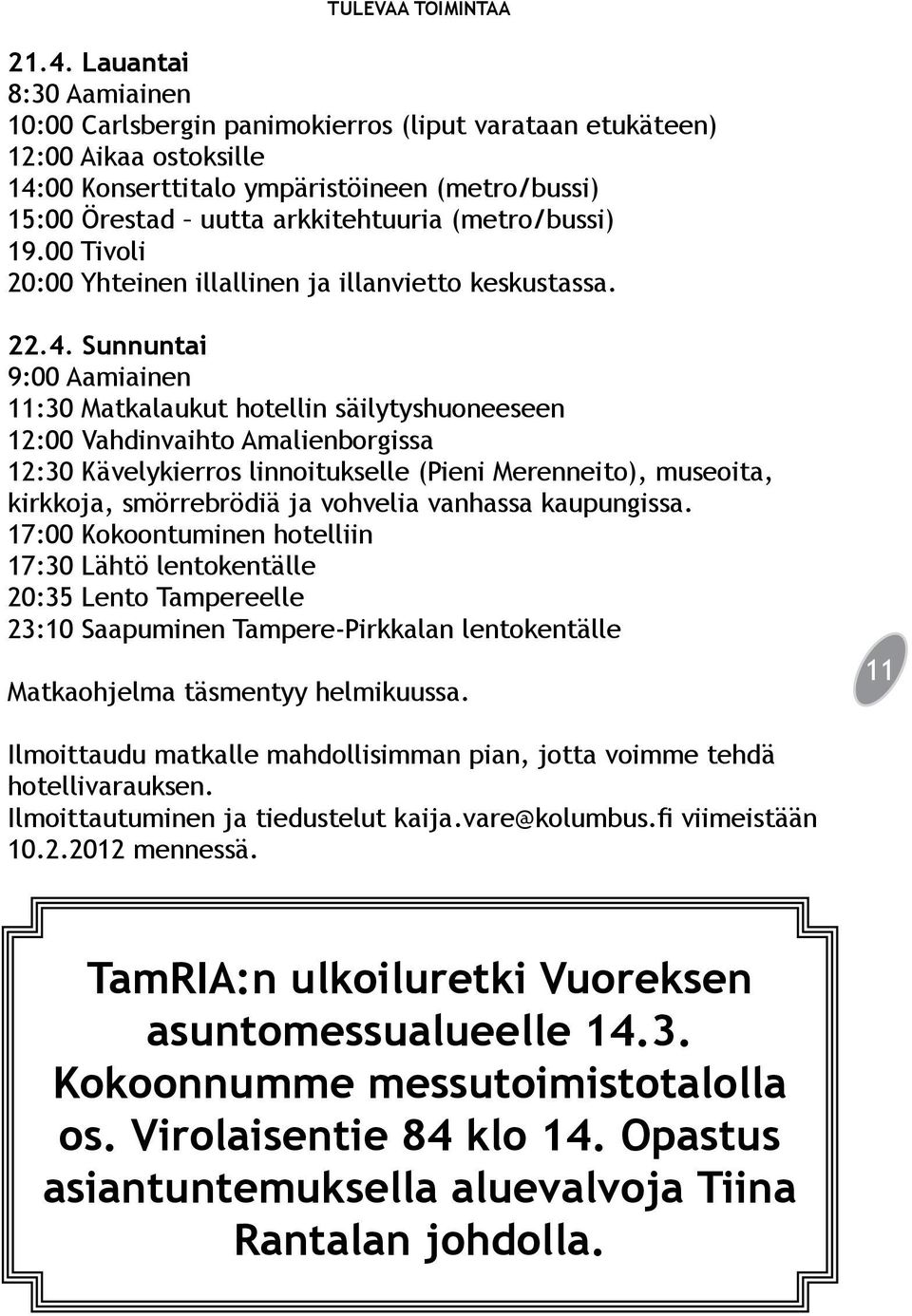 TULEVAA TOIMINTAA

21.4. Lauantai
8:30 Aamiainen
10:00 Carlsbergin panimokierros (liput varataan etukäteen)
12:00 Aikaa ostoksille
14:00 Konserttitalo ympäristöineen (metro/bussi)
15:00 Örestad – uutta arkkitehtuuria (metro/bussi)
19.00 Tivoli
20:00 Yhteinen illallinen ja illanvietto keskustassa.

22.4. Sunnuntai
9:00 Aamiainen
11:30 Matkalaukut hotellin säilytyshuoneeseen
12:00 Vahdinvaihto Amalienborgissa
12:30 Kävelykierros linnoitukselle (Pieni Merenneito), museoita, kirkkoja, smörrebrödiä ja vohvelia vanhassa kaupungissa.
17:00 Kokoontuminen hotelliin
17:30 Lähtö lentokentälle
20:35 Lento Tampereelle
23:10 Saapuminen Tampere-Pirkkalan lentokentälle

Matkaohjelma täsmentyy helmikuussa.

11

Ilmoittaudu matkalle mahdollisimman pian, jotta voimme tehdä hotellivarauksen.
Ilmoittautuminen ja tiedustelut kaija.vare@kolumbus.fi viimeistään 10.2.2012 mennessä.

TamRIA:n ulkoiluretki Vuoreksen asuntomessualueelle 14.3. Kokoonnumme messutoimistotalolla os. Virolaisentie 84 klo 14. Opastus asiantuntemuksella aluevalvoja Tiina Rantalan johdolla.